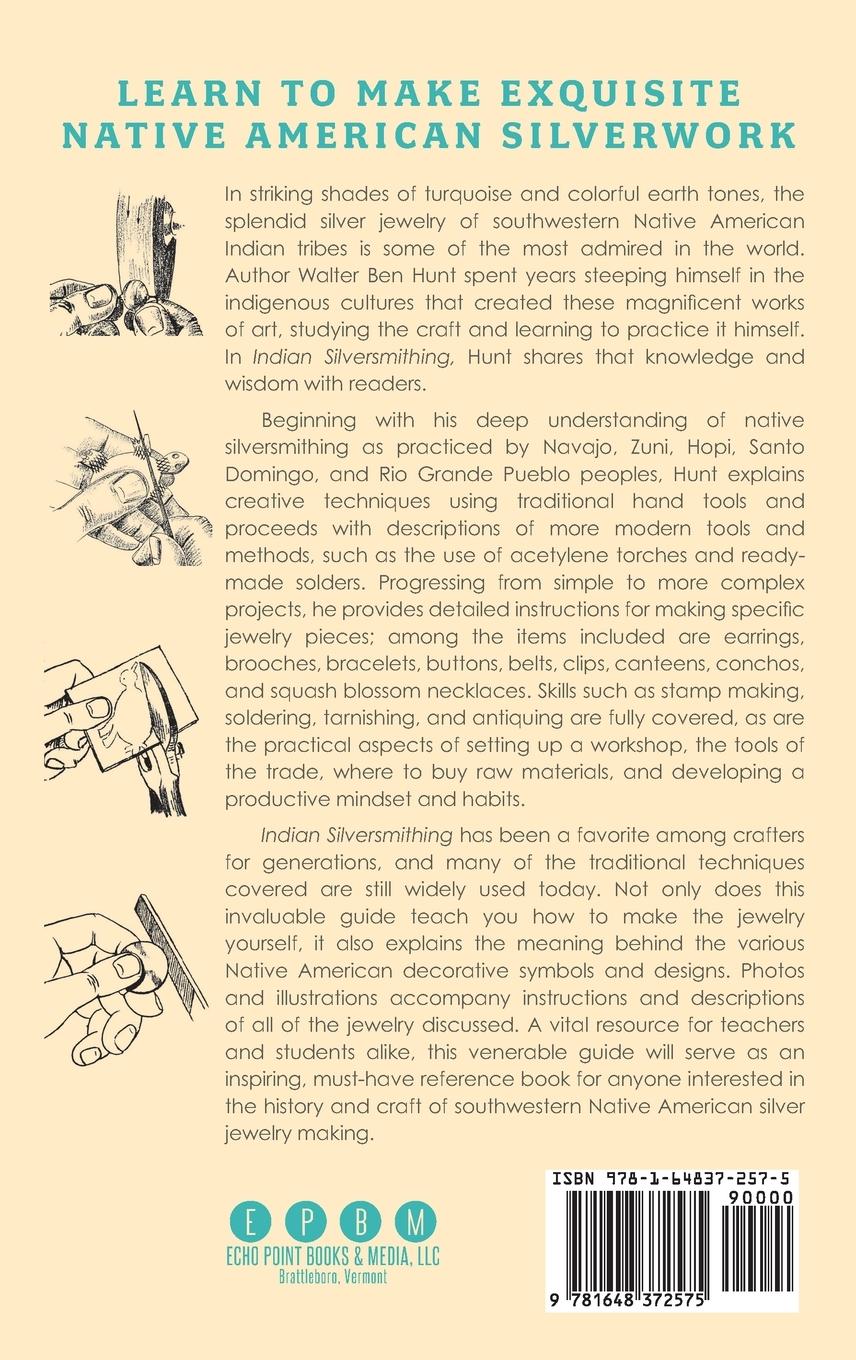 LEARN TO MAKE EXQUISITE NATIVE AMERICAN SILVERWORK

In striking shades of turquoise and colorful earth tones, the splendid silver jewelry of southwestern Native American Indian tribes is some of the most admired in the world. Author Walter Ben Hunt spent years steeping himself in the indigenous cultures that created these magnificent works of art, studying the craft and learning to practice it himself. In Indian Silversmithing, Hunt shares that knowledge and wisdom with readers.

Beginning with his deep understanding of native silversmithing as practiced by Navajo, Zuni, Hopi, Santo Domingo, and Rio Grande Pueblo peoples, Hunt explains creative techniques using traditional hand tools and proceeds with descriptions of more modern tools and methods, such as the use of acetylene torches and ready-made solders. Progressing from simple to more complex projects, he provides detailed instructions for making specific jewelry pieces; among the items included are earrings, brooches, bracelets, buttons, belts, clips, canteens, conchos, and squash blossom necklaces. Skills such as stamp making, soldering, tarnishing, and antiquing are fully covered, as are the practical aspects of setting up a workshop, the tools of the trade, where to buy raw materials, and developing a productive mindset and habits.

Indian Silversmithing has been a favorite among crafters for generations, and many of the traditional techniques covered are still widely used today. Not only does this invaluable guide teach you how to make the jewelry yourself, it also explains the meaning behind the various Native American decorative symbols and designs. Photos and illustrations accompany instructions and descriptions of all of the jewelry discussed. A vital resource for teachers and students alike, this venerable guide will serve as an inspiring, must-have reference book for anyone interested in the history and craft of southwestern Native American silver jewelry making.

E P B M
ECHO POINT BOOKS & MEDIA, LLC
Brattleboro, Vermont

ISBN 978-1-64837-257-5
90000
9 781648 372575